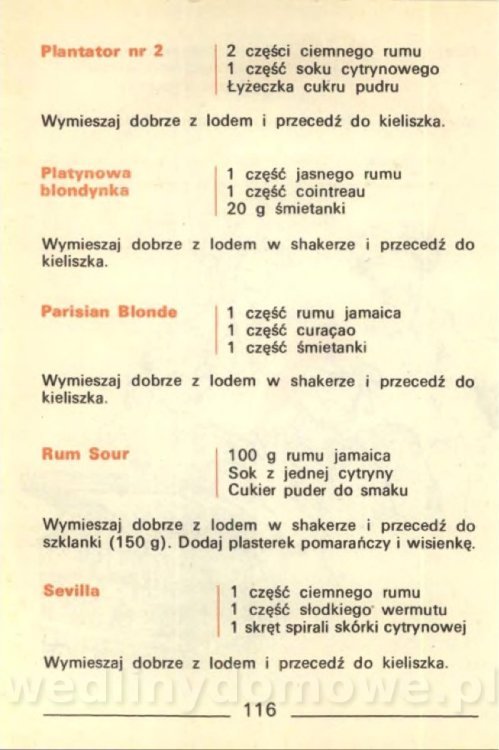 Plantator nr 2

2 części ciemnego rumu
1 część soku cytrynowego
Łyżeczka cukru pudru

Wymieszaj dobrze z lodem i przecedź do kieliszka.

Platynowa blondynka

1 część jasnego rumu
1 część cointreau
20 g śmietanki

Wymieszaj dobrze z lodem w shakerze i przecedź do kieliszka.

Parisian Blonde

1 część rumu jamaica
1 część curaçao
1 część śmietanki

Wymieszaj dobrze z lodem w shakerze i przecedź do kieliszka.

Rum Sour

100 g rumu jamaica
Sok z jednej cytryny
Cukier puder do smaku

Wymieszaj dobrze z lodem w shakerze i przecedź do szklanki (150 g). Dodaj plasterek pomarańczy i wisienkę.

Sevilla

1 część ciemnego rumu
1 część słodkiego wermutu
1 skręt spirali skórki cytrynowej

Wymieszaj dobrze z lodem i przecedź do kieliszka.

wedlinydomowe.pl

116